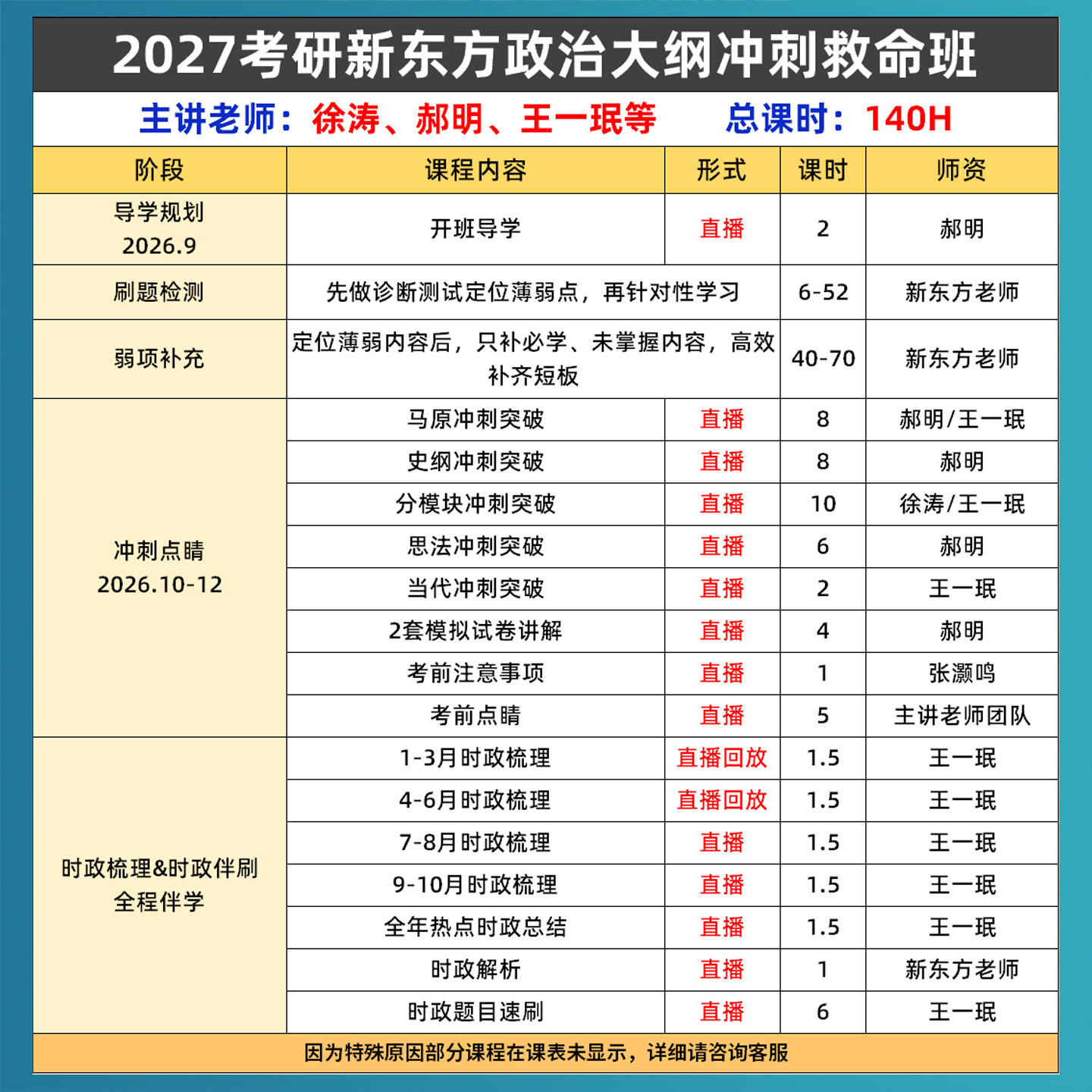 2027考研新东方政治大纲冲刺救命班

主讲老师：徐涛、郝明、王一珉等 总课时：140H

| 阶段 | 课程内容 | 形式 | 课时 | 师资 |
|---|---|---|---|---|
| 导学规划 2026.9 | 开班导学 | 直播 | 2 | 郝明 |
| 刷题检测 | 先做诊断测试定位薄弱点，再针对性学习 | | 6-52 | 新东方老师 |
| 弱项补充 | 定位薄弱内容后，只补必学、未掌握内容，高效补齐短板 | | 40-70 | 新东方老师 |
| 冲刺点睛 2026.10-12 | 马原冲刺突破 | 直播 | 8 | 郝明/王一珉 |
| | 史纲冲刺突破 | 直播 | 8 | 郝明 |
| | 分模块冲刺突破 | 直播 | 10 | 徐涛/王一珉 |
| | 思法冲刺突破 | 直播 | 6 | 郝明 |
| | 当代冲刺突破 | 直播 | 2 | 王一珉 |
| | 2套模拟试卷讲解 | 直播 | 4 | 郝明 |
| | 考前注意事项 | 直播 | 1 | 张灏鸣 |
| | 考前点睛 | 直播 | 5 | 主讲老师团队 |
| 时政梳理&时政伴刷 全程伴学 | 1-3月时政梳理 | 直播回放 | 1.5 | 王一珉 |
| | 4-6月时政梳理 | 直播回放 | 1.5 | 王一珉 |
| | 7-8月时政梳理 | 直播 | 1.5 | 王一珉 |
| | 9-10月时政梳理 | 直播 | 1.5 | 王一珉 |
| | 全年热点时政总结 | 直播 | 1.5 | 王一珉 |
| | 时政解析 | 直播 | 1 | 新东方老师 |
| | 时政题目速刷 | 直播 | 6 | 王一珉 |

因为特殊原因部分课程在课表未显示，详细请咨询客服